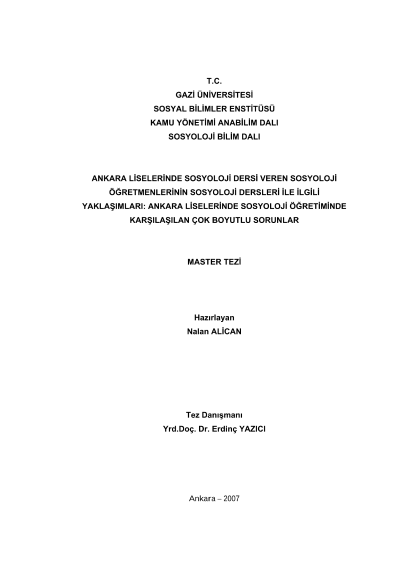 T.C.
GAZİ ÜNİVERSİTESİ
SOSYAL BİLİMLER ENSTİTÜSÜ
KAMU YÖNETİMİ ANABİLİM DALI
SOSYOLOJİ BİLİM DALI

ANKARA LİSELERİNDE SOSYOLOJİ DERSİ VEREN SOSYOLOJİ ÖĞRETMENLERİNİN SOSYOLOJİ DERSLERİ İLE İLGİLİ YAKLAŞIMLARI: ANKARA LİSELERİNDE SOSYOLOJİ ÖĞRETİMİNDE KARŞILAŞILAN ÇOK BOYUTLU SORUNLAR

MASTER TEZİ

Hazırlayan
Nalan ALİCAN

Tez Danışmanı
Yrd.Doç. Dr. Erdinç YAZICI

Ankara – 2007